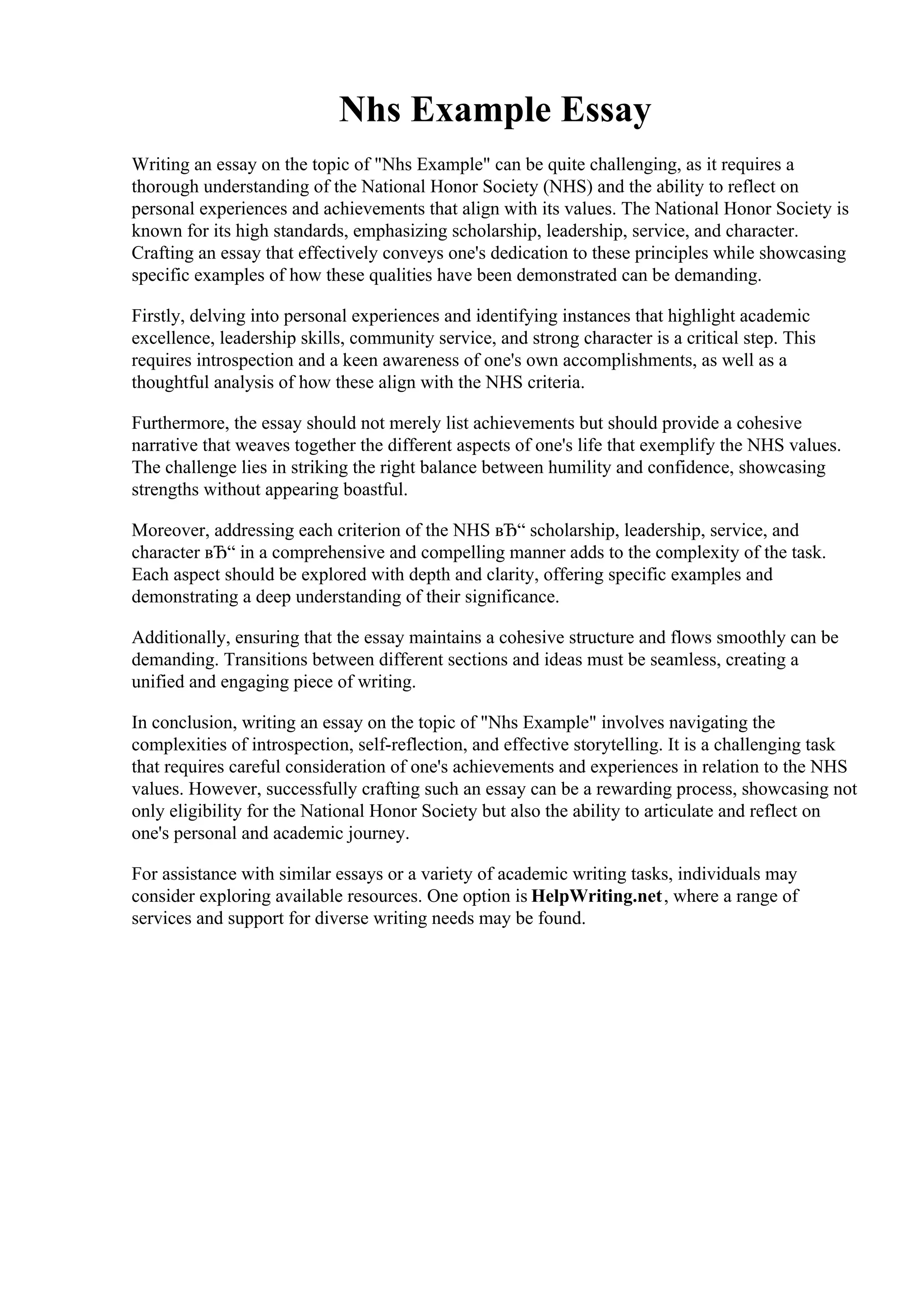 Nhs Example Essay

Writing an essay on the topic of "Nhs Example" can be quite challenging, as it requires a thorough understanding of the National Honor Society (NHS) and the ability to reflect on personal experiences and achievements that align with its values. The National Honor Society is known for its high standards, emphasizing scholarship, leadership, service, and character. Crafting an essay that effectively conveys one's dedication to these principles while showcasing specific examples of how these qualities have been demonstrated can be demanding.

Firstly, delving into personal experiences and identifying instances that highlight academic excellence, leadership skills, community service, and strong character is a critical step. This requires introspection and a keen awareness of one's own accomplishments, as well as a thoughtful analysis of how these align with the NHS criteria.

Furthermore, the essay should not merely list achievements but should provide a cohesive narrative that weaves together the different aspects of one's life that exemplify the NHS values. The challenge lies in striking the right balance between humility and confidence, showcasing strengths without appearing boastful.

Moreover, addressing each criterion of the NHS вЂ“ scholarship, leadership, service, and character вЂ“ in a comprehensive and compelling manner adds to the complexity of the task. Each aspect should be explored with depth and clarity, offering specific examples and demonstrating a deep understanding of their significance.

Additionally, ensuring that the essay maintains a cohesive structure and flows smoothly can be demanding. Transitions between different sections and ideas must be seamless, creating a unified and engaging piece of writing.

In conclusion, writing an essay on the topic of "Nhs Example" involves navigating the complexities of introspection, self-reflection, and effective storytelling. It is a challenging task that requires careful consideration of one's achievements and experiences in relation to the NHS values. However, successfully crafting such an essay can be a rewarding process, showcasing not only eligibility for the National Honor Society but also the ability to articulate and reflect on one's personal and academic journey.

For assistance with similar essays or a variety of academic writing tasks, individuals may consider exploring available resources. One option is HelpWriting.net, where a range of services and support for diverse writing needs may be found.